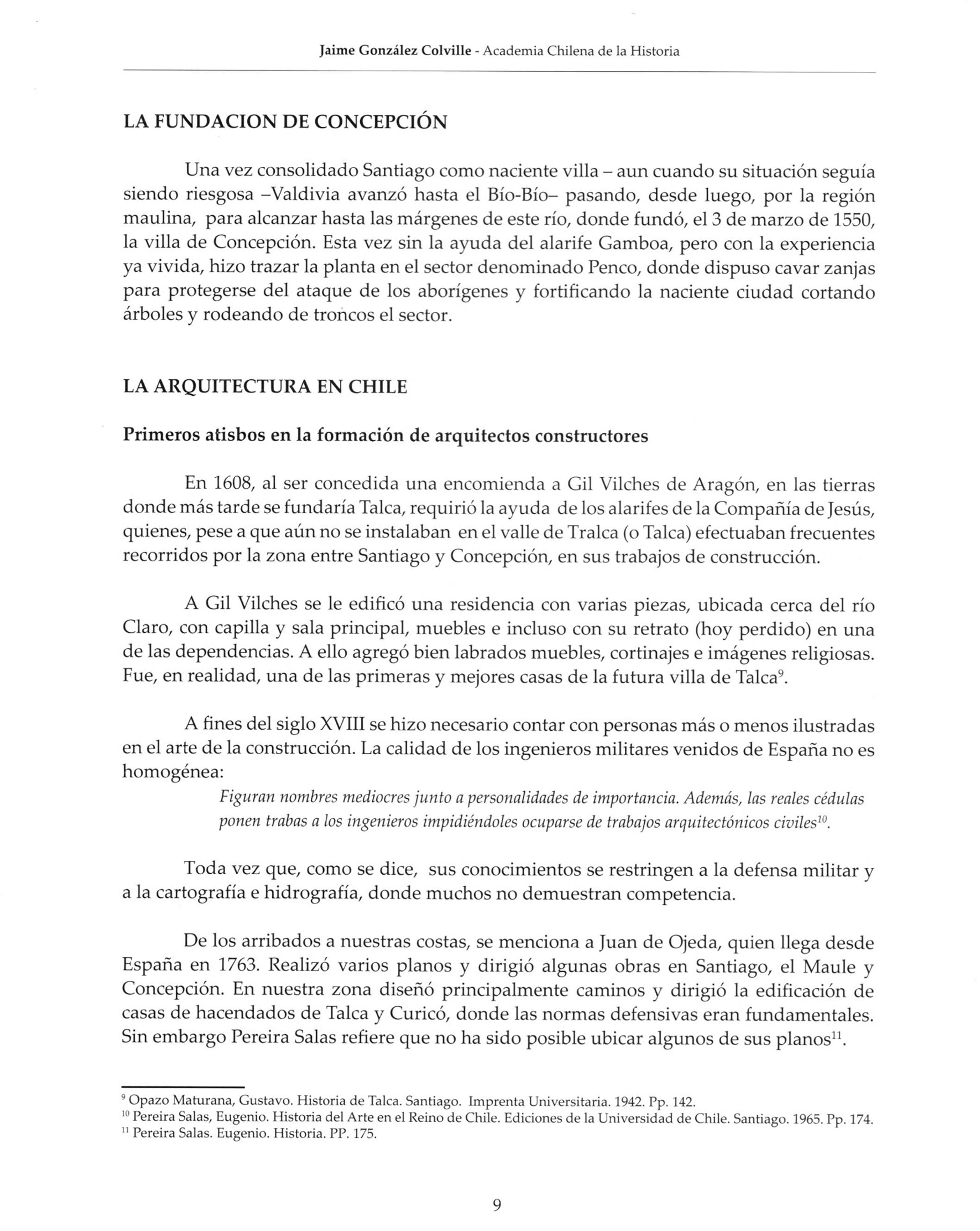 Jaime González Colville - Academia Chilena de la Historia

LA FUNDACION DE CONCEPCIÓN

Una vez consolidado Santiago como naciente villa – aun cuando su situación seguía siendo riesgosa –Valdivia avanzó hasta el Bío-Bío– pasando, desde luego, por la región maulina, para alcanzar hasta las márgenes de este río, donde fundó, el 3 de marzo de 1550, la villa de Concepción. Esta vez sin la ayuda del alarife Gamboa, pero con la experiencia ya vivida, hizo trazar la planta en el sector denominado Penco, donde dispuso cavar zanjas para protegerse del ataque de los aborígenes y fortificando la naciente ciudad cortando árboles y rodeando de troncos el sector.

LA ARQUITECTURA EN CHILE

Primeros atisbos en la formación de arquitectos constructores

En 1608, al ser concedida una encomienda a Gil Vilches de Aragón, en las tierras donde más tarde se fundaría Talca, requirió la ayuda de los alarifes de la Compañía de Jesús, quienes, pese a que aún no se instalaban en el valle de Tralca (o Talca) efectuaban frecuentes recorridos por la zona entre Santiago y Concepción, en sus trabajos de construcción.

A Gil Vilches se le edificó una residencia con varias piezas, ubicada cerca del río Claro, con capilla y sala principal, muebles e incluso con su retrato (hoy perdido) en una de las dependencias. A ello agregó bien labrados muebles, cortinajes e imágenes religiosas. Fue, en realidad, una de las primeras y mejores casas de la futura villa de Talca$^{9}$.

A fines del siglo XVIII se hizo necesario contar con personas más o menos ilustradas en el arte de la construcción. La calidad de los ingenieros militares venidos de España no es homogénea:

Figuran nombres mediocres junto a personalidades de importancia. Además, las reales cédulas ponen trabas a los ingenieros impidiéndoles ocuparse de trabajos arquitectónicos civiles$^{10}$.

Toda vez que, como se dice, sus conocimientos se restringen a la defensa militar y a la cartografía e hidrografía, donde muchos no demuestran competencia.

De los arribados a nuestras costas, se menciona a Juan de Ojeda, quien llega desde España en 1763. Realizó varios planos y dirigió algunas obras en Santiago, el Maule y Concepción. En nuestra zona diseñó principalmente caminos y dirigió la edificación de casas de hacendados de Talca y Curicó, donde las normas defensivas eran fundamentales. Sin embargo Pereira Salas refiere que no ha sido posible ubicar algunos de sus planos$^{11}$.

$^{9}$ Opazo Maturana, Gustavo. Historia de Talca. Santiago. Imprenta Universitaria. 1942. Pp. 142.
$^{10}$ Pereira Salas, Eugenio. Historia del Arte en el Reino de Chile. Ediciones de la Universidad de Chile. Santiago. 1965. Pp. 174.
$^{11}$ Pereira Salas. Eugenio. Historia. PP. 175.

9